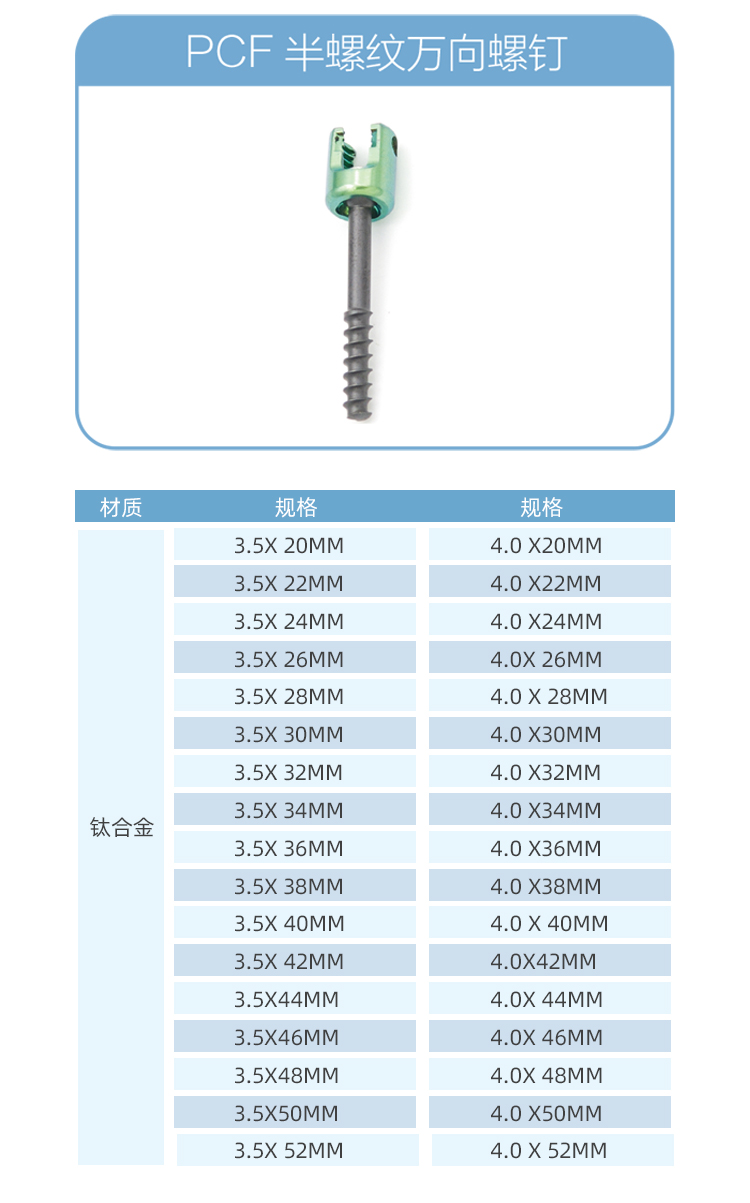 PCF 半螺纹万向螺钉

| 材质 | 规格 | 规格 |
|---|---|---|
| 钛合金 | 3.5X 20MM | 4.0 X20MM |
| | 3.5X 22MM | 4.0 X22MM |
| | 3.5X 24MM | 4.0 X24MM |
| | 3.5X 26MM | 4.0X 26MM |
| | 3.5X 28MM | 4.0 X 28MM |
| | 3.5X 30MM | 4.0 X30MM |
| | 3.5X 32MM | 4.0 X32MM |
| | 3.5X 34MM | 4.0 X34MM |
| | 3.5X 36MM | 4.0 X36MM |
| | 3.5X 38MM | 4.0 X38MM |
| | 3.5X 40MM | 4.0 X 40MM |
| | 3.5X 42MM | 4.0X42MM |
| | 3.5X44MM | 4.0X 44MM |
| | 3.5X46MM | 4.0X 46MM |
| | 3.5X48MM | 4.0X 48MM |
| | 3.5X50MM | 4.0 X50MM |
| | 3.5X 52MM | 4.0 X 52MM |